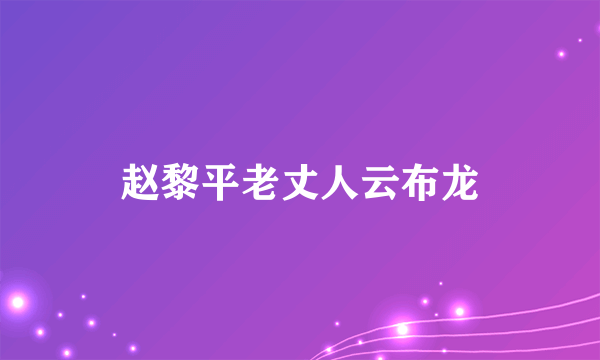 赵黎平老丈人云布龙